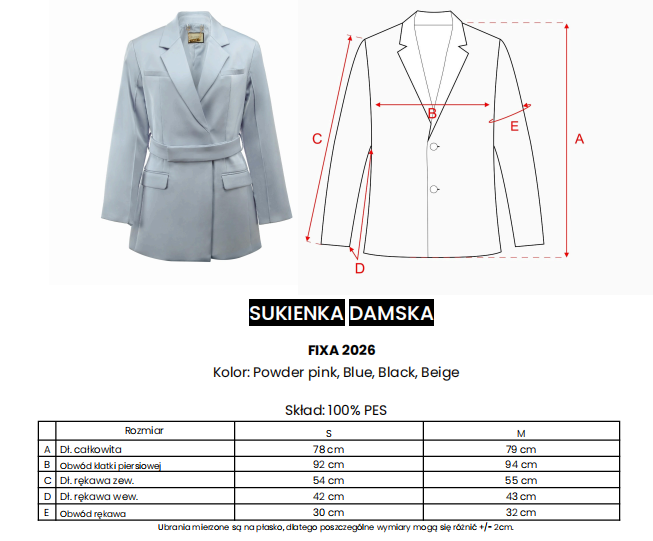 C

B

E

A

D

SUKIENKA DAMSKA

FIXA 2026

Kolor: Powder pink, Blue, Black, Beige

Skład: 100% PES

| | Rozmiar | S | M |
|---|---|---|---|
| A | Dł. całkowita | 78 cm | 79 cm |
| B | Obwód klatki piersiowej | 92 cm | 94 cm |
| C | Dł. rękawa zew. | 54 cm | 55 cm |
| D | Dł. rękawa wew. | 42 cm | 43 cm |
| E | Obwód rękawa | 30 cm | 32 cm |

Ubrania mierzone są na płasko, dlatego poszczególne wymiary mogą się różnić +/- 2cm.